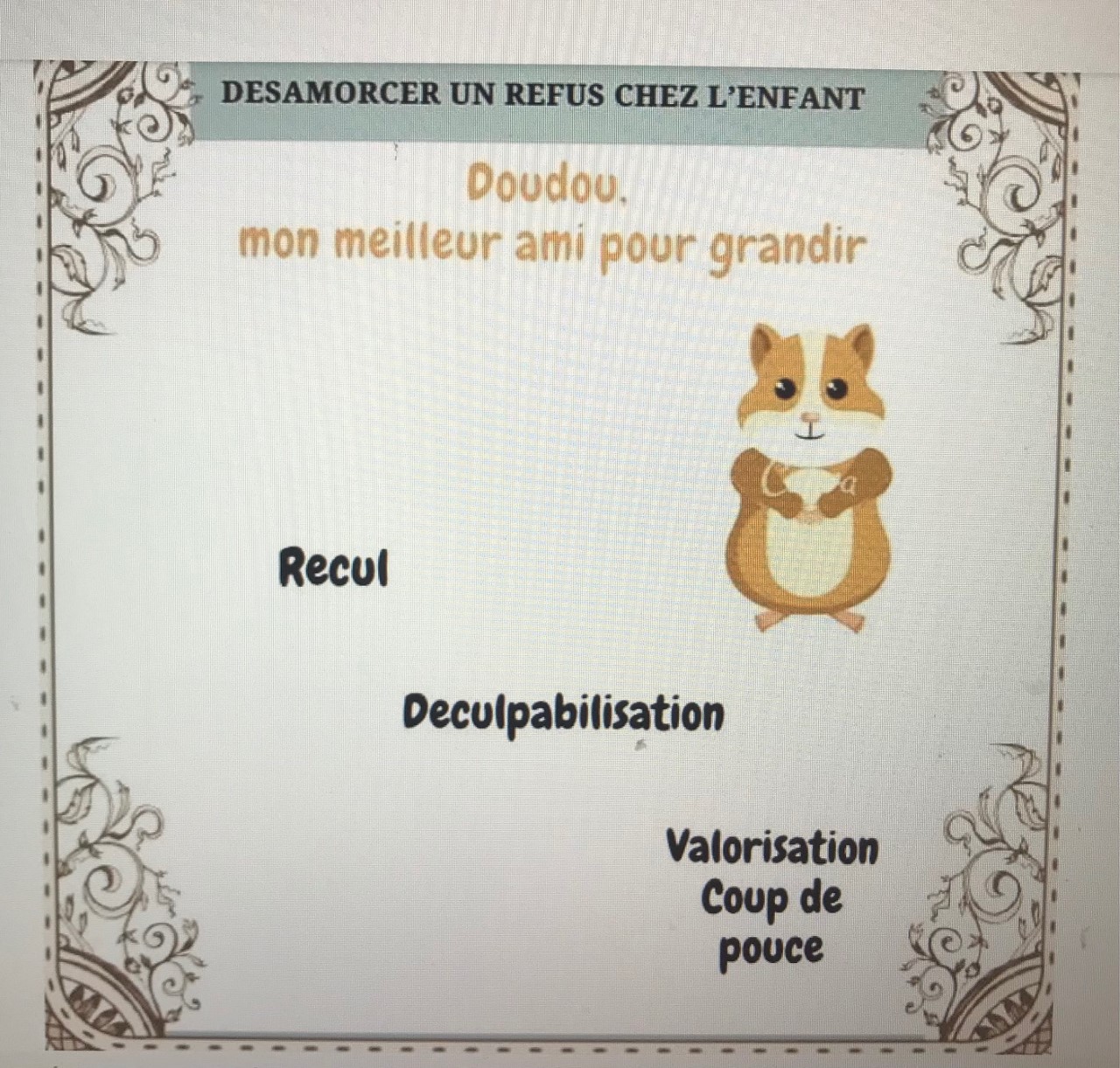 DESAMORCER UN REFUS CHEZ L'ENFANT

Doudou,
mon meilleur ami pour grandir

Recul

Deculpabilisation

Valorisation
Coup de
pouce